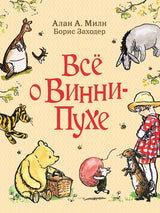 Алан А. Милн
Борис Заходер

Всё о Винни-Пухе